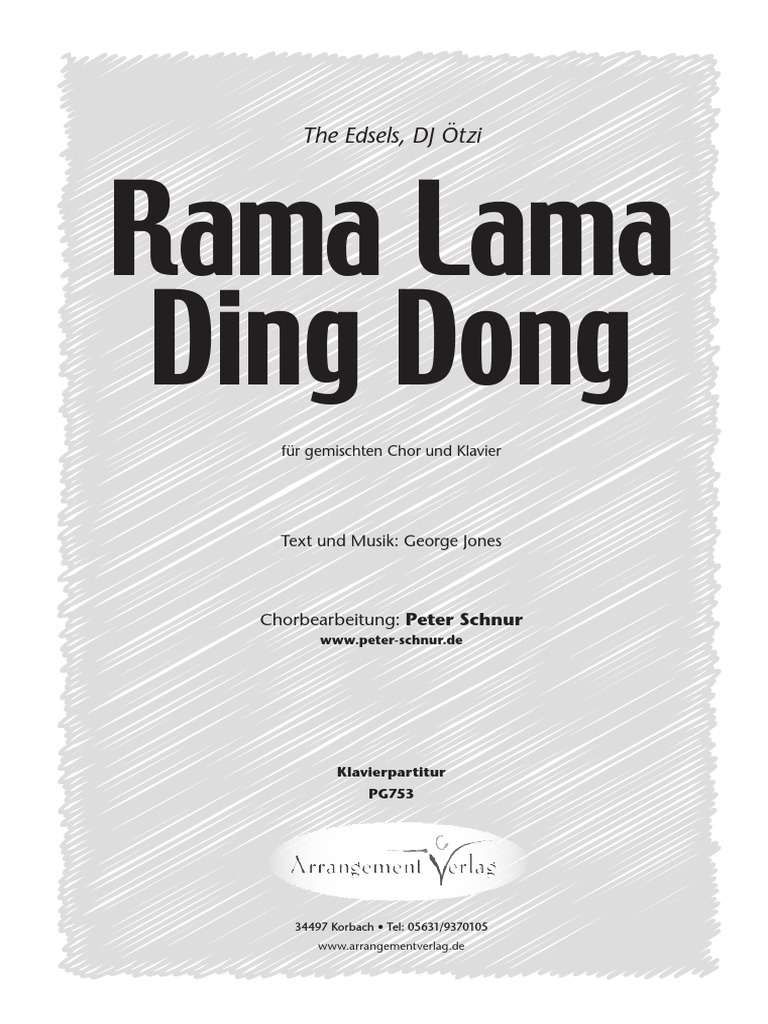 The Edsels, DJ Ötzi

Rama Lama Ding Dong

für gemischten Chor und Klavier

Text und Musik: George Jones

Chorbearbeitung: Peter Schnur
www.peter-schnur.de

Klavierpartitur
PG753

Arrangement Verlag

34497 Korbach • Tel: 05631/9370105
www.arrangementverlag.de